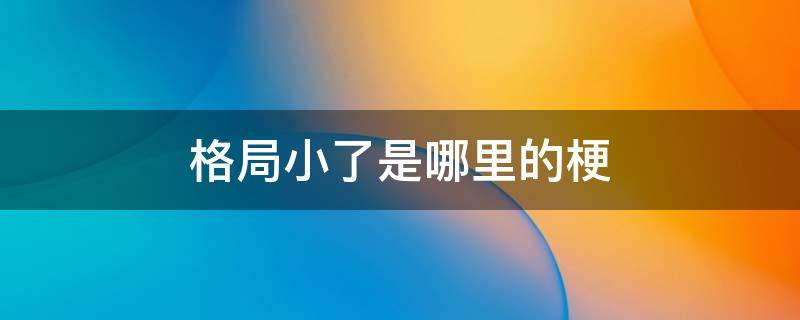 格局小了是哪里的梗